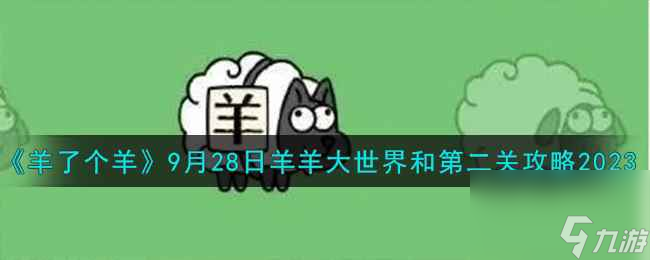 羊

《羊了个羊》9月28日羊羊大世界和第二关攻略2023

九游